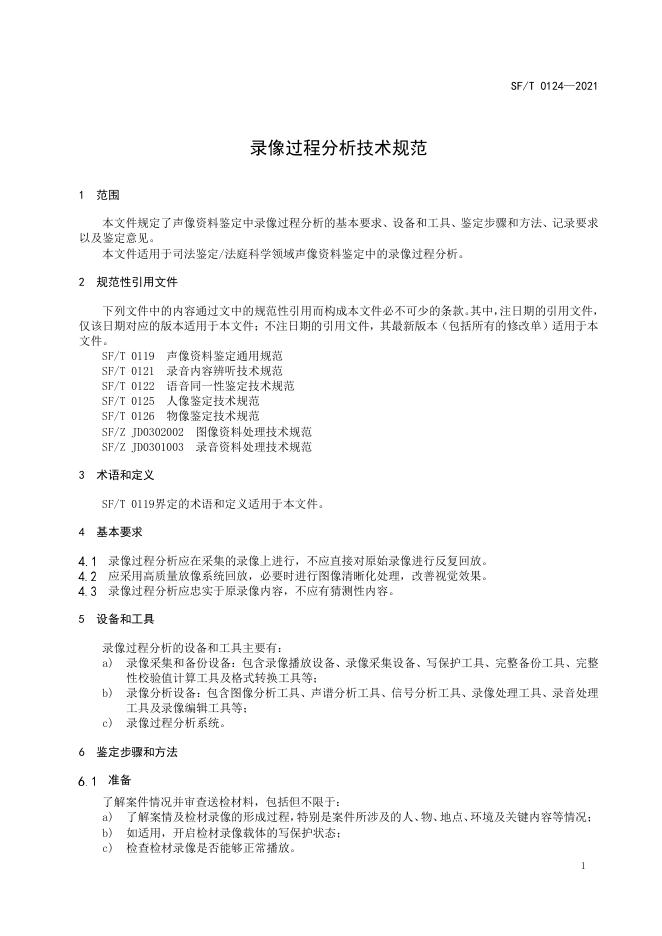 SF/T 0124—2021

录像过程分析技术规范

1 范围

本文件规定了声像资料鉴定中录像过程分析的基本要求、设备和工具、鉴定步骤和方法、记录要求以及鉴定意见。

本文件适用于司法鉴定/法庭科学领域声像资料鉴定中的录像过程分析。

2 规范性引用文件

下列文件中的内容通过文中的规范性引用而构成本文件必不可少的条款。其中，注日期的引用文件，仅该日期对应的版本适用于本文件；不注日期的引用文件，其最新版本（包括所有的修改单）适用于本文件。

SF/T 0119 声像资料鉴定通用规范
SF/T 0121 录音内容辨听技术规范
SF/T 0122 语音同一性鉴定技术规范
SF/T 0125 人像鉴定技术规范
SF/T 0126 物像鉴定技术规范
SF/Z JD0302002 图像资料处理技术规范
SF/Z JD0301003 录音资料处理技术规范

3 术语和定义

SF/T 0119界定的术语和定义适用于本文件。

4 基本要求

4.1 录像过程分析应在采集的录像上进行，不应直接对原始录像进行反复回放。
4.2 应采用高质量放像系统回放，必要时进行图像清晰化处理，改善视觉效果。
4.3 录像过程分析应忠实于原录像内容，不应有猜测性内容。

5 设备和工具

录像过程分析的设备和工具主要有：
a) 录像采集和备份设备：包含录像播放设备、录像采集设备、写保护工具、完整备份工具、完整性校验值计算工具及格式转换工具等；
b) 录像分析设备：包含图像分析工具、声谱分析工具、信号分析工具、录像处理工具、录音处理工具及录像编辑工具等；
c) 录像过程分析系统。

6 鉴定步骤和方法

6.1 准备

了解案件情况并审查送检材料，包括但不限于：
a) 了解案情及检材录像的形成过程，特别是案件所涉及的人、物、地点、环境及关键内容等情况；
b) 如适用，开启检材录像载体的写保护状态；
c) 检查检材录像是否能够正常播放。

1